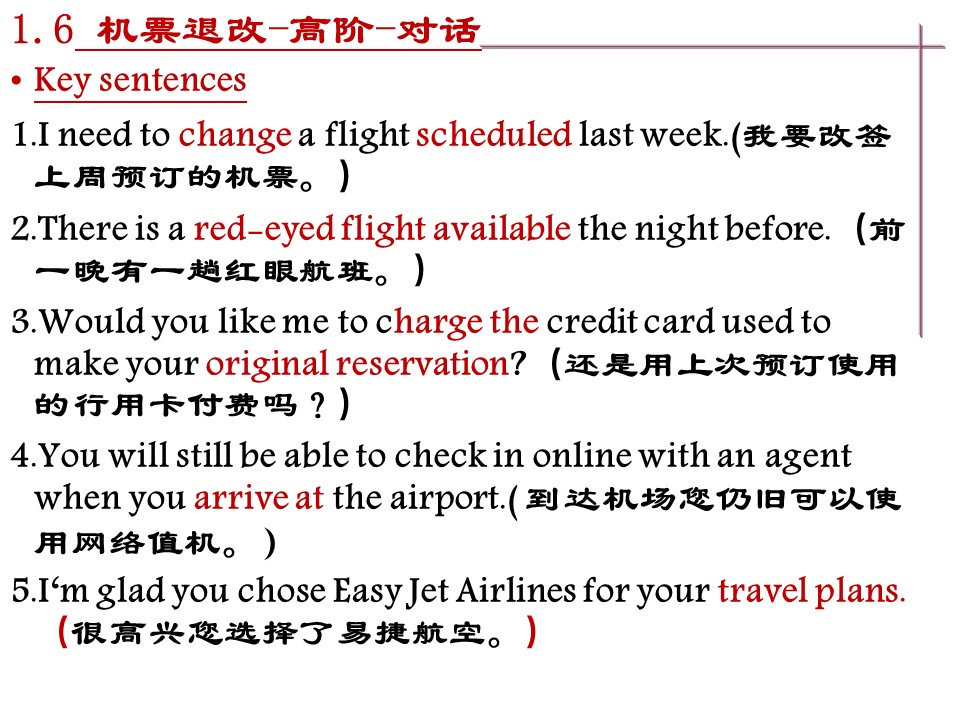 1.6 机票退改-高阶-对话

• Key sentences

1.I need to change a flight scheduled last week.(我要改签上周预订的机票。)

2.There is a red-eyed flight available the night before. (前一晚有一趟红眼航班。)

3.Would you like me to charge the credit card used to make your original reservation? (还是用上次预订使用的行用卡付费吗?)

4.You will still be able to check in online with an agent when you arrive at the airport.(到达机场您仍旧可以使用网络值机。)

5.I'm glad you chose Easy Jet Airlines for your travel plans. (很高兴您选择了易捷航空。)